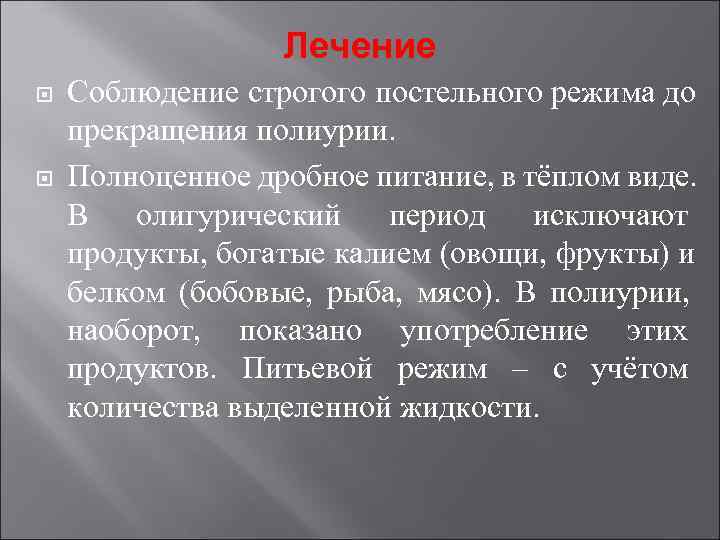 Лечение

Соблюдение строгого постельного режима до прекращения полиурии.

Полноценное дробное питание, в тёплом виде. В олигурический период исключают продукты, богатые калием (овощи, фрукты) и белком (бобовые, рыба, мясо). В полиурии, наоборот, показано употребление этих продуктов. Питьевой режим – с учётом количества выделенной жидкости.